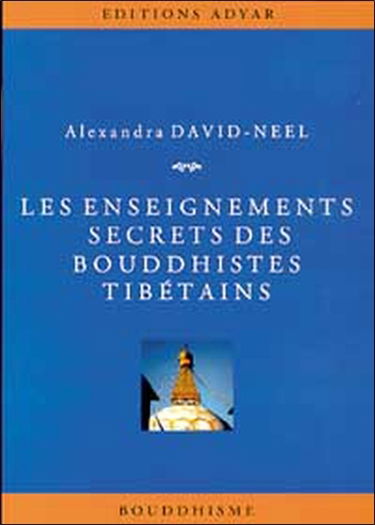 EDITIONS ADYAR

Alexandra DAVID-NEEL

LES ENSEIGNEMENTS SECRETS DES BOUDDHISTES TIBÉTAINS

BOUDDHISME